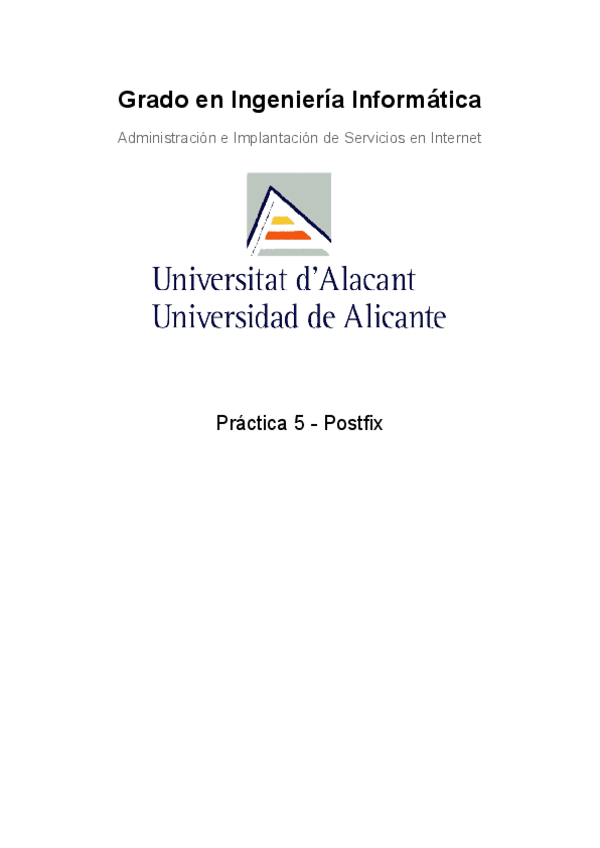 Grado en Ingeniería Informática

Administración e Implantación de Servicios en Internet

Universitat d'Alacant
Universidad de Alicante

Práctica 5 - Postfix